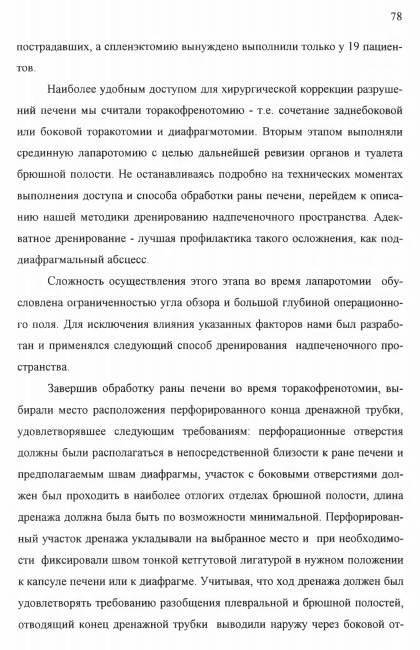 78

пострадавших, а спленэктомию вынуждено выполнили только у 19 пациентов.

Наиболее удобным доступом для хирургической коррекции разрушений печени мы считали торакофренотомию - т.е. сочетание заднебоковой или боковой торакотомии и диафрагмотомии. Вторым этапом выполняли срединную лапаротомию с целью дальнейшей ревизии органов и туалета брюшной полости. Не останавливаясь подробно на технических моментах выполнения доступа и способа обработки раны печени, перейдем к описанию нашей методики дренированию надпеченочного пространства. Адекватное дренирование - лучшая профилактика такого осложнения, как поддиафрагмальный абсцесс.

Сложность осуществления этого этапа во время лапаротомии обусловлена ограниченностью угла обзора и большой глубиной операционного поля. Для исключения влияния указанных факторов нами был разработан и применялся следующий способ дренирования надпеченочного пространства.

Завершив обработку раны печени во время торакофренотомии, выбирали место расположения перфорированного конца дренажной трубки, удовлетворявшее следующим требованиям: перфорационные отверстия должны были располагаться в непосредственной близости к ране печени и предполагаемым швам диафрагмы, участок с боковыми отверстиями должен был проходить в наиболее отлогих отделах брюшной полости, длина дренажа должна была быть по возможности минимальной. Перфорированный участок дренажа укладывали на выбранное место и при необходимости фиксировали швом тонкой кетгутовой лигатурой в нужном положении к капсуле печени или к диафрагме. Учитывая, что ход дренажа должен был удовлетворять требованию разобщения плевральной и брюшной полостей, отводящий конец дренажной трубки выводили наружу через боковой от-